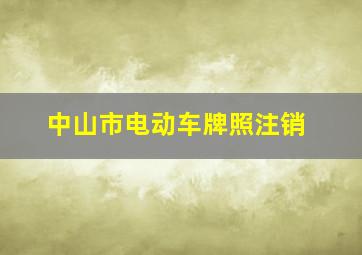 中山市电动车牌照注销